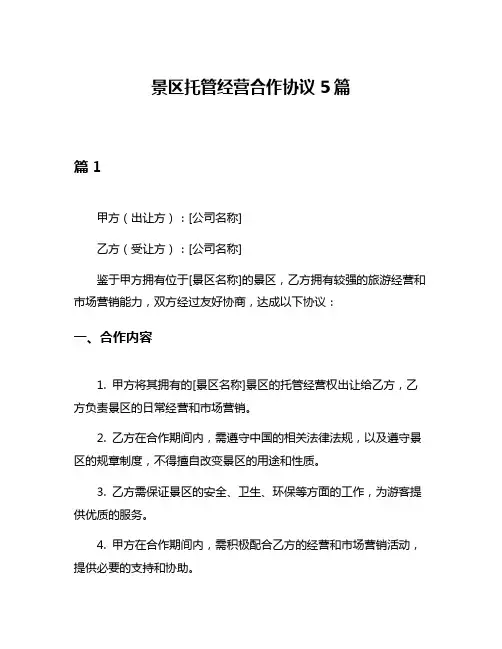 景区托管经营合作协议 5 篇

篇 1

甲方（出让方）：[公司名称]

乙方（受让方）：[公司名称]

鉴于甲方拥有位于[景区名称]的景区，乙方拥有较强的旅游经营和市场营销能力，双方经过友好协商，达成以下协议：

一、合作内容

1. 甲方将其拥有的[景区名称]景区的托管经营权出让给乙方，乙方负责景区的日常经营和市场营销。

2. 乙方在合作期间内，需遵守中国的相关法律法规，以及遵守景区的规章制度，不得擅自改变景区的用途和性质。

3. 乙方需保证景区的安全、卫生、环保等方面的工作，为游客提供优质的服务。

4. 甲方在合作期间内，需积极配合乙方的经营和市场营销活动，提供必要的支持和协助。